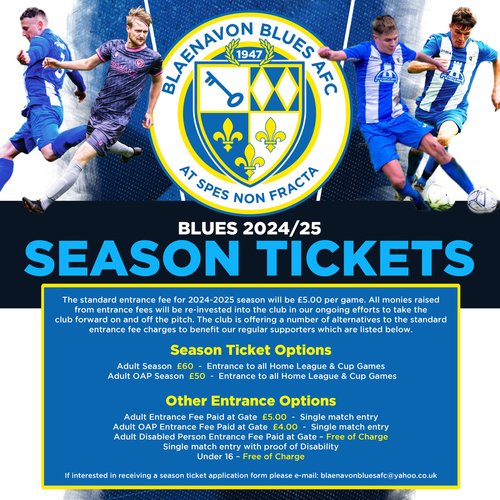 BLAENAVON BLUES AFC
1947
AT SPES NON FRACTA

BLUES 2024/25
SEASON TICKETS

The standard entrance fee for 2024-2025 season will be £5.00 per game. All monies raised from entrance fees will be re-invested into the club in our ongoing efforts to take the club forward on and off the pitch. The club is offering a number of alternatives to the standard entrance fee charges to benefit our regular supporters which are listed below.

Season Ticket Options

Adult Season £60 - Entrance to all Home League & Cup Games
Adult OAP Season £50 - Entrance to all Home League & Cup Games

Other Entrance Options

Adult Entrance Fee Paid at Gate £5.00 - Single match entry
Adult OAP Entrance Fee Paid at Gate £4.00 - Single match entry
Adult Disabled Person Entrance Fee Paid at Gate – Free of Charge
Single match entry with proof of Disability
Under 16 – Free of Charge

If interested in receiving a season ticket application form please e-mail: blaenavonbluesafc@yahoo.co.uk